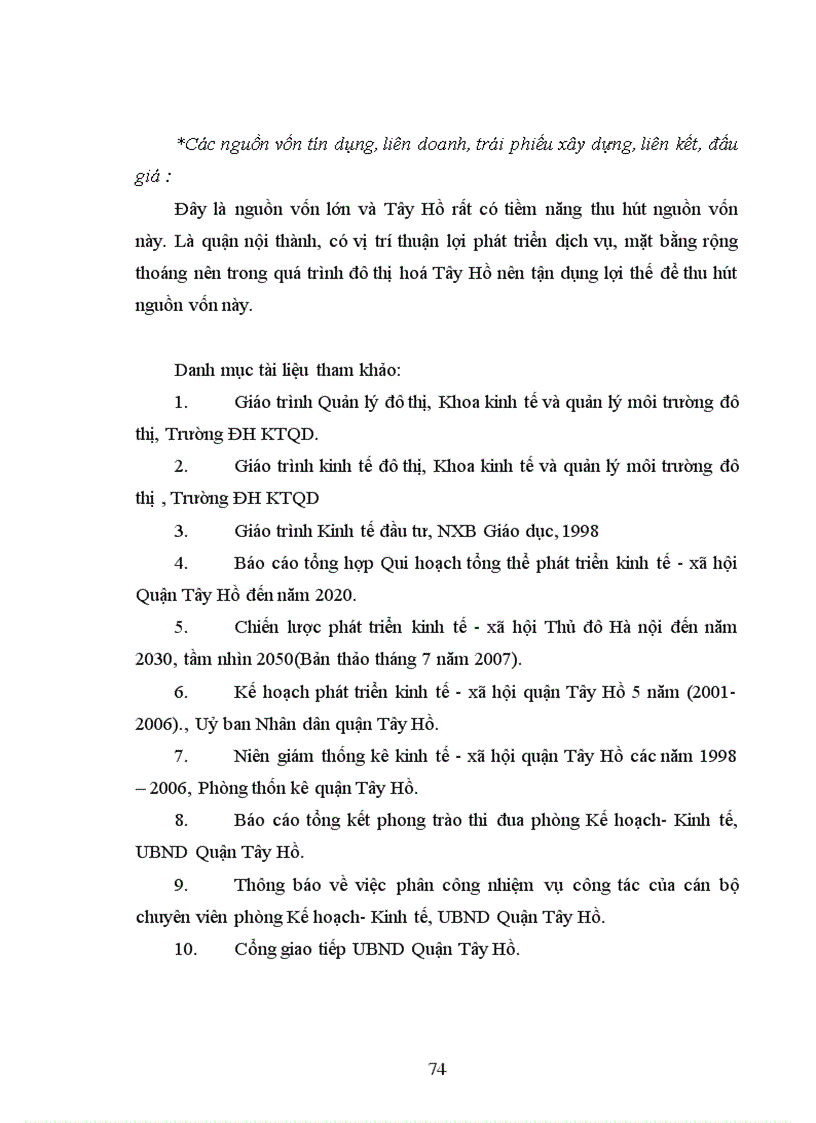 *Các nguồn vốn tín dụng, liên doanh, trái phiếu xây dựng, liên kết, đấu giá :

Đây là nguồn vốn lớn và Tây Hồ rất có tiềm năng thu hút nguồn vốn này. Là quận nội thành, có vị trí thuận lợi phát triển dịch vụ, mặt bằng rộng thoáng nên trong quá trình đô thị hoá Tây Hồ nên tận dụng lợi thế để thu hút nguồn vốn này.

Danh mục tài liệu tham khảo:

1. Giáo trình Quản lý đô thị, Khoa kinh tế và quản lý môi trường đô thị, Trường ĐH KTQD.

2. Giáo trình kinh tế đô thị, Khoa kinh tế và quản lý môi trường đô thị , Trường ĐH KTQD

3. Giáo trình Kinh tế đầu tư, NXB Giáo dục, 1998

4. Báo cáo tổng hợp Qui hoạch tổng thể phát triển kinh tế - xã hội Quận Tây Hồ đến năm 2020.

5. Chiến lược phát triển kinh tế - xã hội Thủ đô Hà nội đến năm 2030, tầm nhìn 2050(Bản thảo tháng 7 năm 2007).

6. Kế hoạch phát triển kinh tế - xã hội quận Tây Hồ 5 năm (2001-2006)., Uỷ ban Nhân dân quận Tây Hồ.

7. Niên giám thống kê kinh tế - xã hội quận Tây Hồ các năm 1998 – 2006, Phòng thốn kê quận Tây Hồ.

8. Báo cáo tổng kết phong trào thi đua phòng Kế hoạch- Kinh tế, UBND Quận Tây Hồ.

9. Thông báo về việc phân công nhiệm vụ công tác của cán bộ chuyên viên phòng Kế hoạch- Kinh tế, UBND Quận Tây Hồ.

10. Cổng giao tiếp UBND Quận Tây Hồ.

74